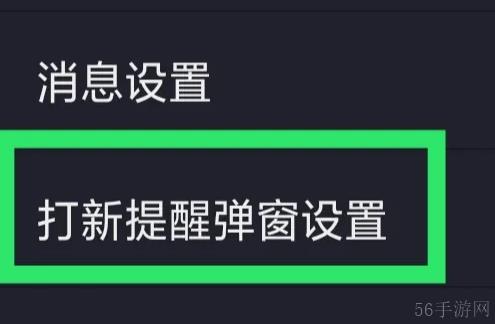 消息设置

打新提醒弹窗设置

56手游网